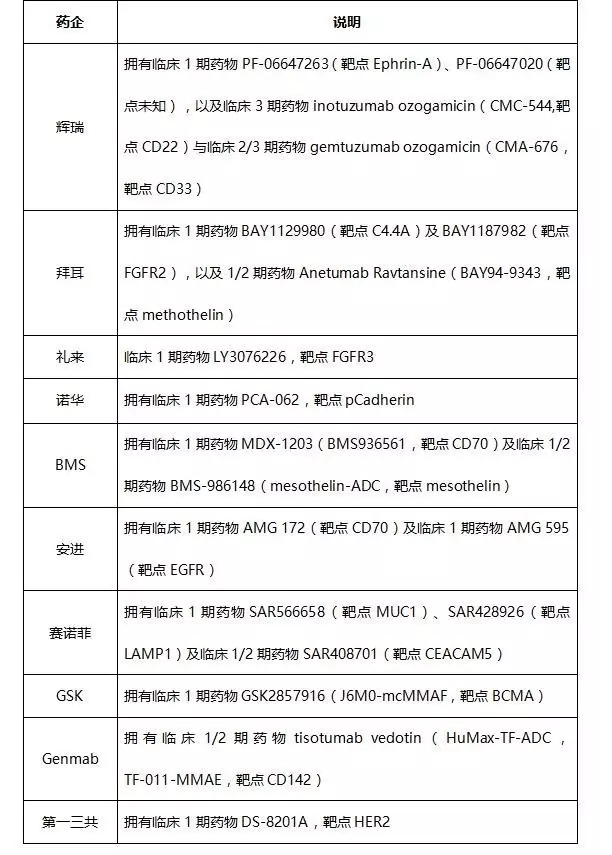 | 药企 | 说明 |
|---|---|
| 辉瑞 | 拥有临床 1 期药物 PF-06647263（靶点 Ephrin-A）、PF-06647020（靶点未知），以及临床 3 期药物 inotuzumab ozogamicin（CMC-544,靶点 CD22）与临床 2/3 期药物 gemtuzumab ozogamicin（CMA-676，靶点 CD33） |
| 拜耳 | 拥有临床 1 期药物 BAY1129980（靶点 C4.4A）及 BAY1187982（靶点 FGFR2），以及 1/2 期药物 Anetumab Ravtansine（BAY94-9343，靶点 methothelin） |
| 礼来 | 临床 1 期药物 LY3076226，靶点 FGFR3 |
| 诺华 | 拥有临床 1 期药物 PCA-062，靶点 pCadherin |
| BMS | 拥有临床 1 期药物 MDX-1203（BMS936561，靶点 CD70）及临床 1/2 期药物 BMS-986148（mesothelin-ADC，靶点 mesothelin） |
| 安进 | 拥有临床 1 期药物 AMG 172（靶点 CD70）及临床 1 期药物 AMG 595（靶点 EGFR） |
| 赛诺菲 | 拥有临床 1 期药物 SAR566658（靶点 MUC1）、SAR428926（靶点 LAMP1）及临床 1/2 期药物 SAR408701（靶点 CEACAM5） |
| GSK | 拥有临床 1 期药物 GSK2857916（J6M0-mcMMAF，靶点 BCMA） |
| Genmab | 拥有临床 1/2 期药物 tisotumab vedotin（HuMax-TF-ADC，TF-011-MMAE，靶点 CD142） |
| 第一三共 | 拥有临床 1 期药物 DS-8201A，靶点 HER2 |